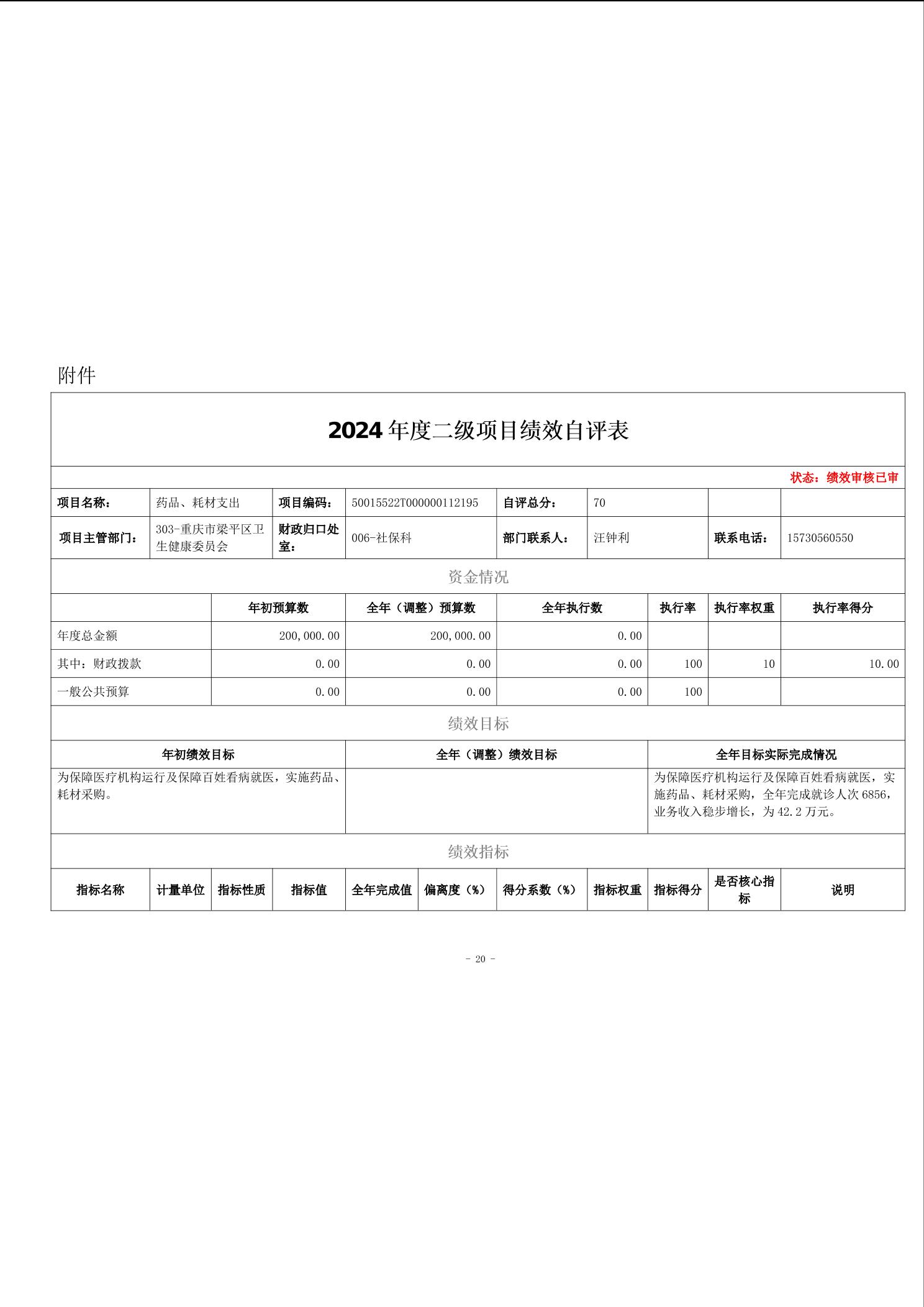 附件

2024 年度二级项目绩效自评表

状态：绩效审核已审

| 项目名称： | 药品、耗材支出 | 项目编码： | 50015522T000000112195 | 自评总分： | 70 | | |
|---|---|---|---|---|---|---|---|
| 项目主管部门： | 303-重庆市梁平区卫生健康委员会 | 财政归口处室： | 006-社保科 | 部门联系人： | 汪钟利 | 联系电话： | 15730560550 |

资金情况

| | 年初预算数 | 全年（调整）预算数 | 全年执行数 | 执行率 | 执行率权重 | 执行率得分 |
|---|---|---|---|---|---|---|
| 年度总金额 | 200,000.00 | 200,000.00 | 0.00 | | | |
| 其中：财政拨款 | 0.00 | 0.00 | 0.00 | 100 | 10 | 10.00 |
| 一般公共预算 | 0.00 | 0.00 | 0.00 | 100 | | |

绩效目标

| 年初绩效目标 | 全年（调整）绩效目标 | 全年目标实际完成情况 |
|---|---|---|
| 为保障医疗机构运行及保障百姓看病就医，实施药品、耗材采购。 | | 为保障医疗机构运行及保障百姓看病就医，实施药品、耗材采购，全年完成就诊人次 6856，业务收入稳步增长，为 42.2 万元。 |

绩效指标

| 指标名称 | 计量单位 | 指标性质 | 指标值 | 全年完成值 | 偏离度（%） | 得分系数（%） | 指标权重 | 指标得分 | 是否核心指标 | 说明 |
|---|---|---|---|---|---|---|---|---|---|---|

- 20 -